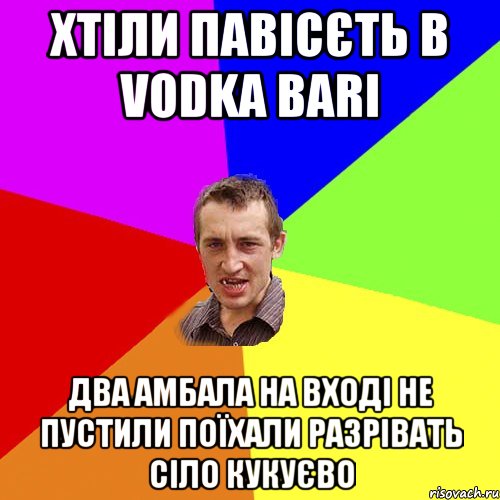 ХТІЛИ ПАВІСЄТЬ В VODKA BARI

ДВА АМБАЛА НА ВХОДІ НЕ ПУСТИЛИ ПОЇХАЛИ РАЗРІВАТЬ СІЛО КУКУЄВО

risovach.ru